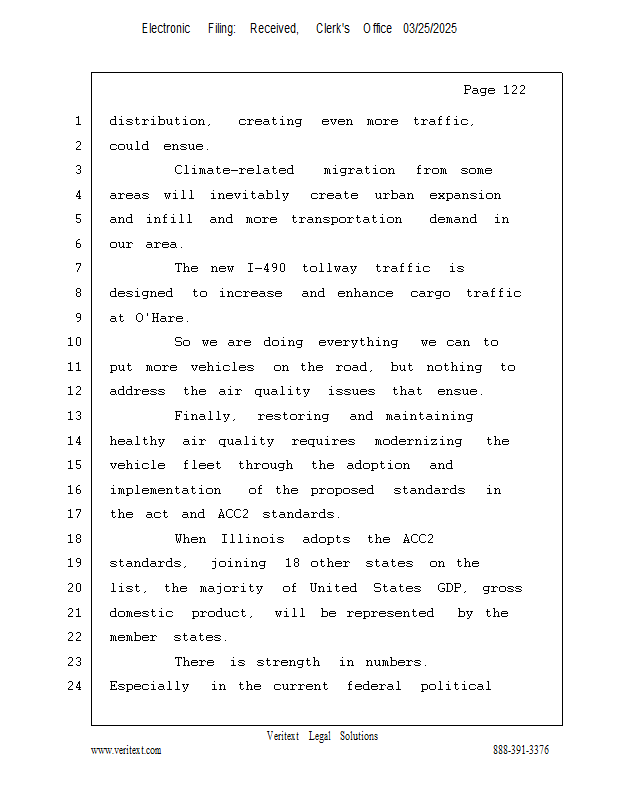 Electronic Filing: Received, Clerk's Office 03/25/2025

Page 122

1 distribution, creating even more traffic,
2 could ensue.
3 Climate-related migration from some
4 areas will inevitably create urban expansion
5 and infill and more transportation demand in
6 our area.
7 The new I-490 tollway traffic is
8 designed to increase and enhance cargo traffic
9 at O'Hare.
10 So we are doing everything we can to
11 put more vehicles on the road, but nothing to
12 address the air quality issues that ensue.
13 Finally, restoring and maintaining
14 healthy air quality requires modernizing the
15 vehicle fleet through the adoption and
16 implementation of the proposed standards in
17 the act and ACC2 standards.
18 When Illinois adopts the ACC2
19 standards, joining 18 other states on the
20 list, the majority of United States GDP, gross
21 domestic product, will be represented by the
22 member states.
23 There is strength in numbers.
24 Especially in the current federal political

Veritext Legal Solutions
www.veritext.com 888-391-3376